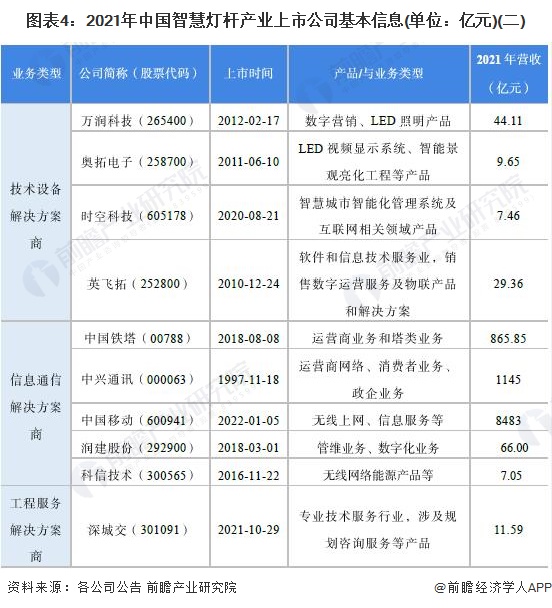 图表4：2021年中国智慧灯杆产业上市公司基本信息(单位：亿元)(二)

| 业务类型 | 公司简称（股票代码） | 上市时间 | 产品/与业务类型 | 2021年营收（亿元） |
|---|---|---|---|---|
| 技术设备解决方案商 | 万润科技（265400） | 2012-02-17 | 数字营销、LED照明产品 | 44.11 |
| | 奥拓电子（258700） | 2011-06-10 | LED视频显示系统、智能景观亮化工程等产品 | 9.65 |
| | 时空科技（605178） | 2020-08-21 | 智慧城市智能化管理系统及互联网相关领域产品 | 7.46 |
| | 英飞拓（252800） | 2010-12-24 | 软件和信息技术服务业，销售数字运营服务及物联产品和解决方案 | 29.36 |
| 信息通信解决方案商 | 中国铁塔（00788） | 2018-08-08 | 运营商业务和塔类业务 | 865.85 |
| | 中兴通讯（000063） | 1997-11-18 | 运营商网络、消费者业务、政企业务 | 1145 |
| | 中国移动（600941） | 2022-01-05 | 无线上网、信息服务等 | 8483 |
| | 润建股份（292900） | 2018-03-01 | 管维业务、数字化业务 | 66.00 |
| | 科信技术（300565） | 2016-11-22 | 无线网络能源产品等 | 7.05 |
| 工程服务解决方案商 | 深城交（301091） | 2021-10-29 | 专业技术服务行业，涉及规划咨询服务等产品 | 11.59 |

资料来源：各公司公告 前瞻产业研究院

@前瞻经济学人APP

前瞻产业研究院